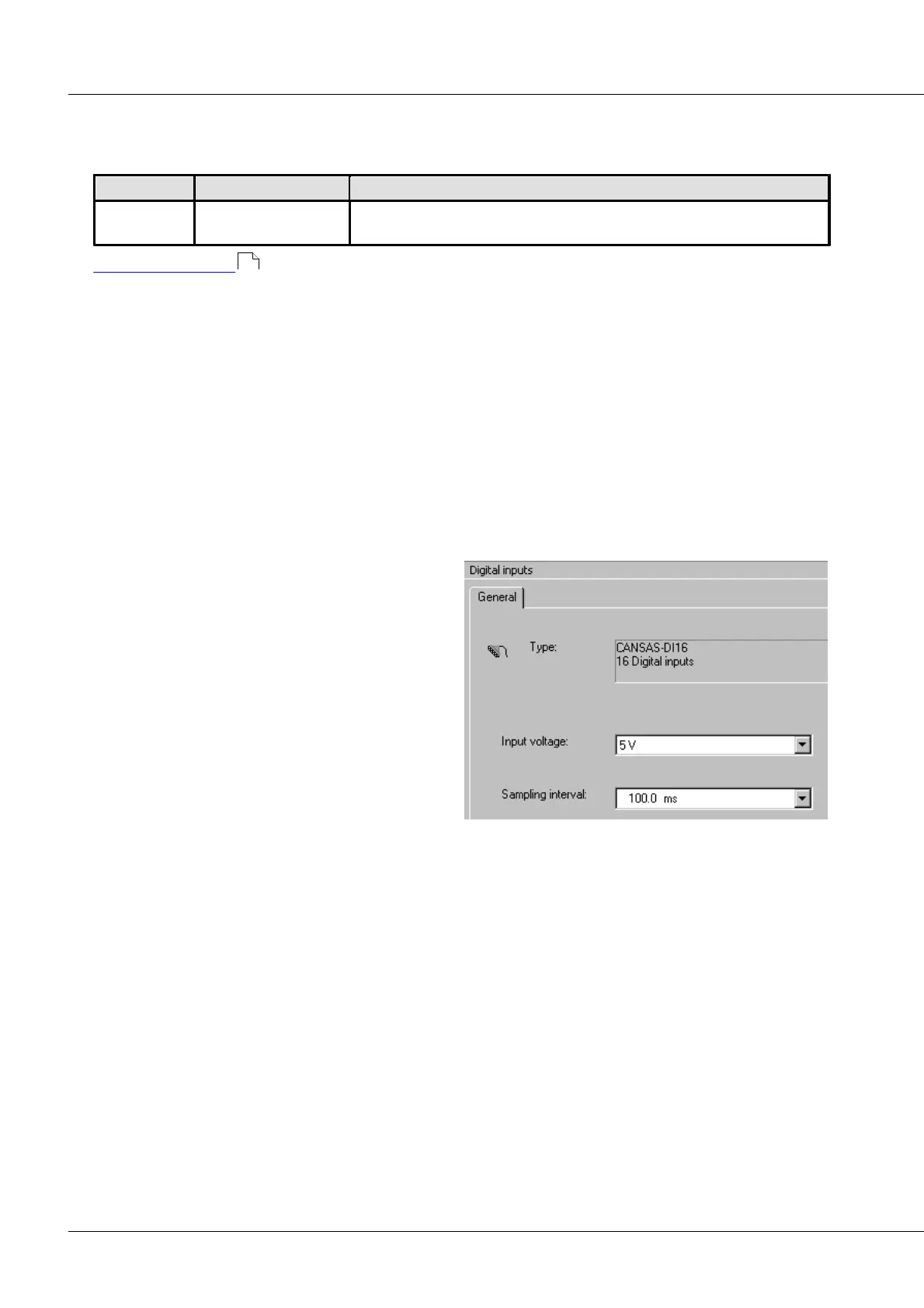 Digital inputs

General

Type:

CANSAS-DI16
16 Digital inputs

Input voltage:

5 V

Sampling interval:

100.0 ms